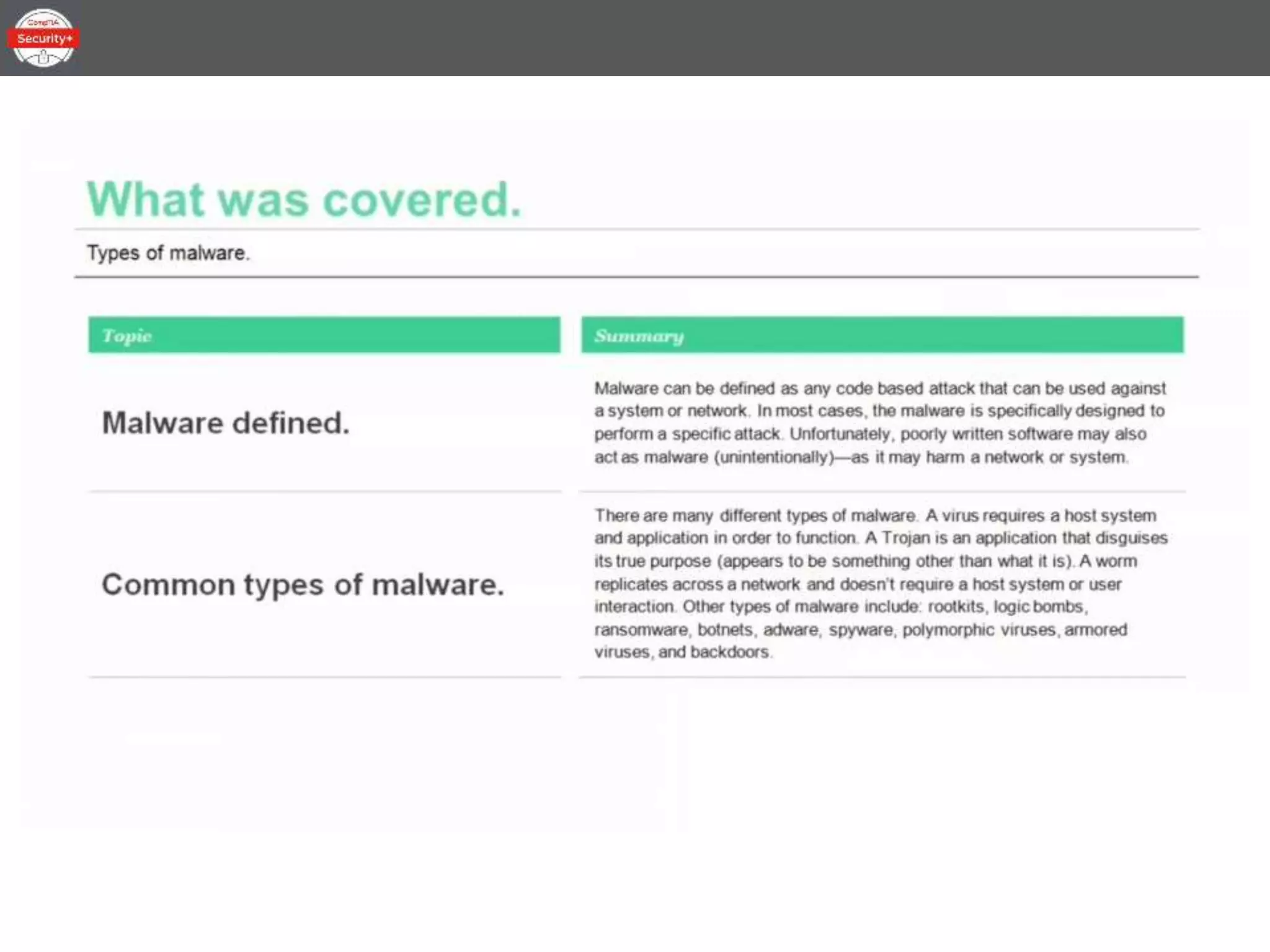 CompTIA Security+

What was covered.

Types of malware.

| Topic | Summary |
|---|---|
| Malware defined. | Malware can be defined as any code based attack that can be used against a system or network. In most cases, the malware is specifically designed to perform a specific attack. Unfortunately, poorly written software may also act as malware (unintentionally)—as it may harm a network or system. |
| Common types of malware. | There are many different types of malware. A virus requires a host system and application in order to function. A Trojan is an application that disguises its true purpose (appears to be something other than what it is). A worm replicates across a network and doesn't require a host system or user interaction. Other types of malware include: rootkits, logic bombs, ransomware, botnets, adware, spyware, polymorphic viruses, armored viruses, and backdoors. |